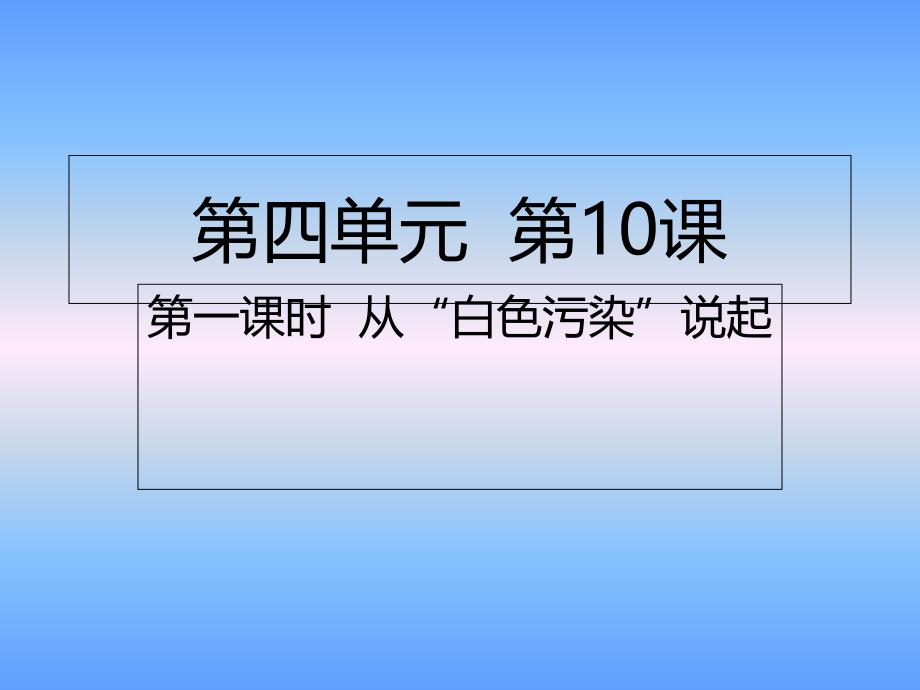 第四单元  第10课

第一课时  从“白色污染”说起